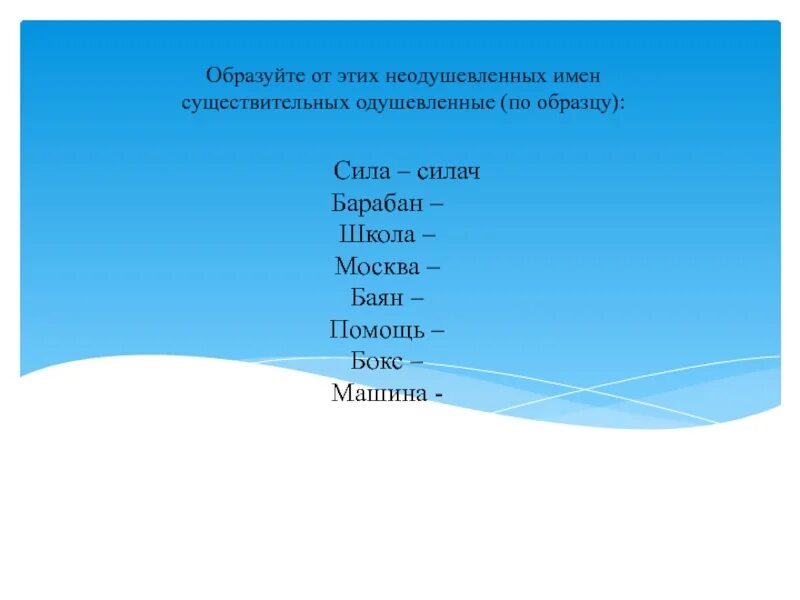 Образуйте от этих неодушевленных имен существительных одушевленные (по образцу):

Сила – силач
Барабан –
Школа –
Москва –
Баян –
Помощь –
Бокс –
Машина -